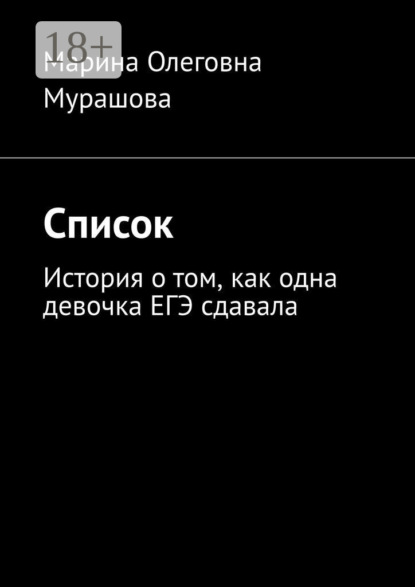 18+

Марина Олеговна Мурашова

Список

История о том, как одна девочка ЕГЭ сдавала